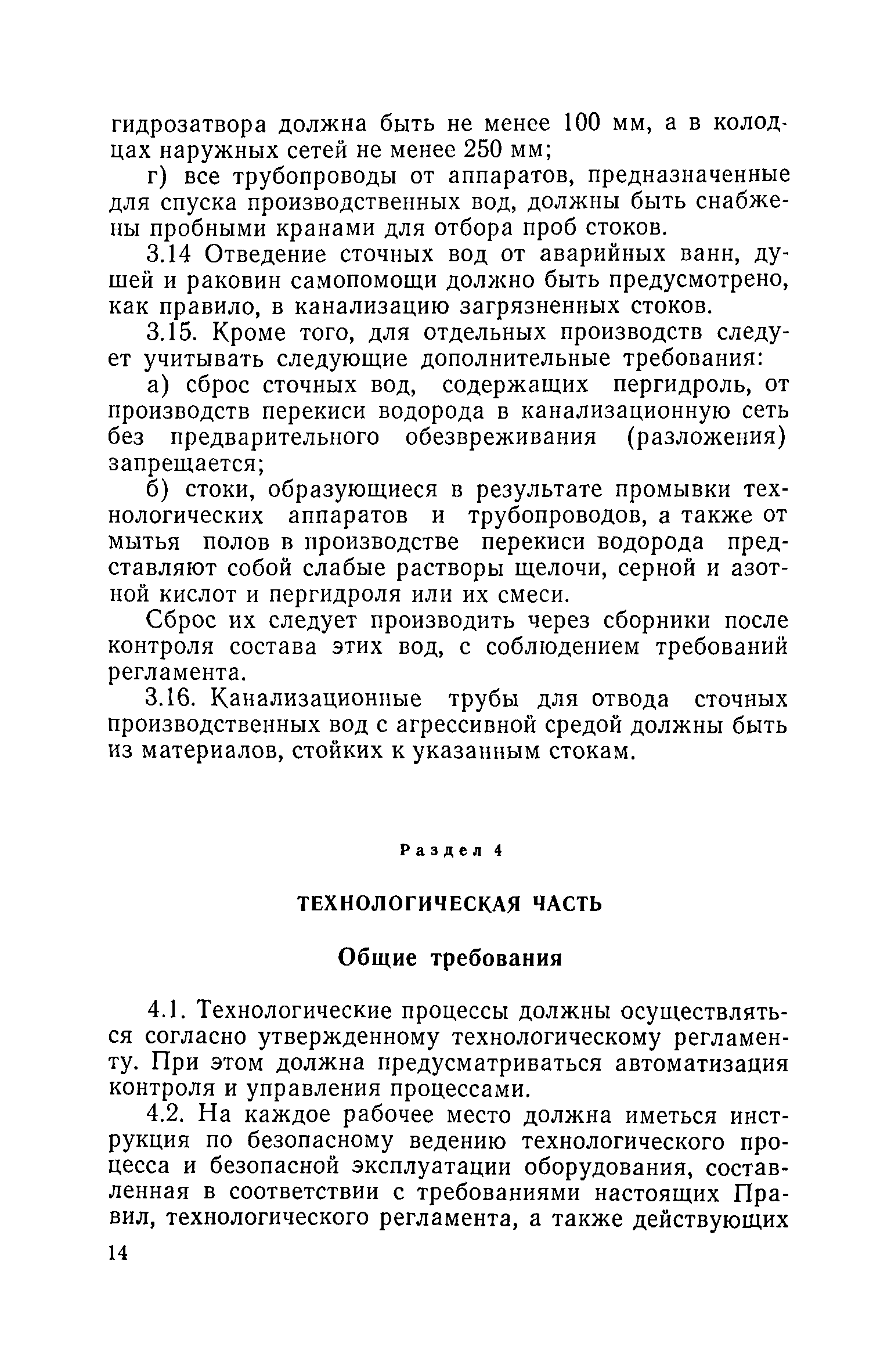 гидрозатвора должна быть не менее 100 мм, а в колодцах наружных сетей не менее 250 мм;

г) все трубопроводы от аппаратов, предназначенные для спуска производственных вод, должны быть снабжены пробными кранами для отбора проб стоков.

3.14 Отведение сточных вод от аварийных ванн, душей и раковин самопомощи должно быть предусмотрено, как правило, в канализацию загрязненных стоков.

3.15. Кроме того, для отдельных производств следует учитывать следующие дополнительные требования:

а) сброс сточных вод, содержащих пергидроль, от производств перекиси водорода в канализационную сеть без предварительного обезвреживания (разложения) запрещается;

б) стоки, образующиеся в результате промывки технологических аппаратов и трубопроводов, а также от мытья полов в производстве перекиси водорода представляют собой слабые растворы щелочи, серной и азотной кислот и пергидроля или их смеси.

Сброс их следует производить через сборники после контроля состава этих вод, с соблюдением требований регламента.

3.16. Канализационные трубы для отвода сточных производственных вод с агрессивной средой должны быть из материалов, стойких к указанным стокам.

Раздел 4

ТЕХНОЛОГИЧЕСКАЯ ЧАСТЬ

Общие требования

4.1. Технологические процессы должны осуществляться согласно утвержденному технологическому регламенту. При этом должна предусматриваться автоматизация контроля и управления процессами.

4.2. На каждое рабочее место должна иметься инструкция по безопасному ведению технологического процесса и безопасной эксплуатации оборудования, составленная в соответствии с требованиями настоящих Правил, технологического регламента, а также действующих

14